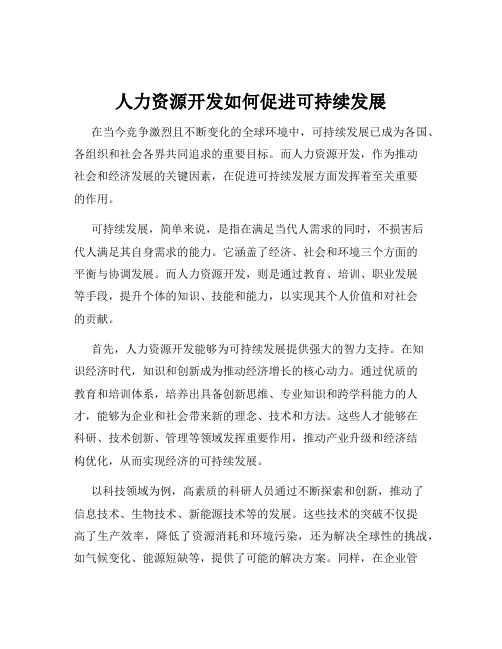 人力资源开发如何促进可持续发展

在当今竞争激烈且不断变化的全球环境中，可持续发展已成为各国、各组织和社会各界共同追求的重要目标。而人力资源开发，作为推动社会和经济发展的关键因素，在促进可持续发展方面发挥着至关重要的作用。

可持续发展，简单来说，是指在满足当代人需求的同时，不损害后代人满足其自身需求的能力。它涵盖了经济、社会和环境三个方面的平衡与协调发展。而人力资源开发，则是通过教育、培训、职业发展等手段，提升个体的知识、技能和能力，以实现其个人价值和对社会的贡献。

首先，人力资源开发能够为可持续发展提供强大的智力支持。在知识经济时代，知识和创新成为推动经济增长的核心动力。通过优质的教育和培训体系，培养出具备创新思维、专业知识和跨学科能力的人才，能够为企业和社会带来新的理念、技术和方法。这些人才能够在科研、技术创新、管理等领域发挥重要作用，推动产业升级和经济结构优化，从而实现经济的可持续发展。

以科技领域为例，高素质的科研人员通过不断探索和创新，推动了信息技术、生物技术、新能源技术等的发展。这些技术的突破不仅提高了生产效率，降低了资源消耗和环境污染，还为解决全球性的挑战，如气候变化、能源短缺等，提供了可能的解决方案。同样，在企业管